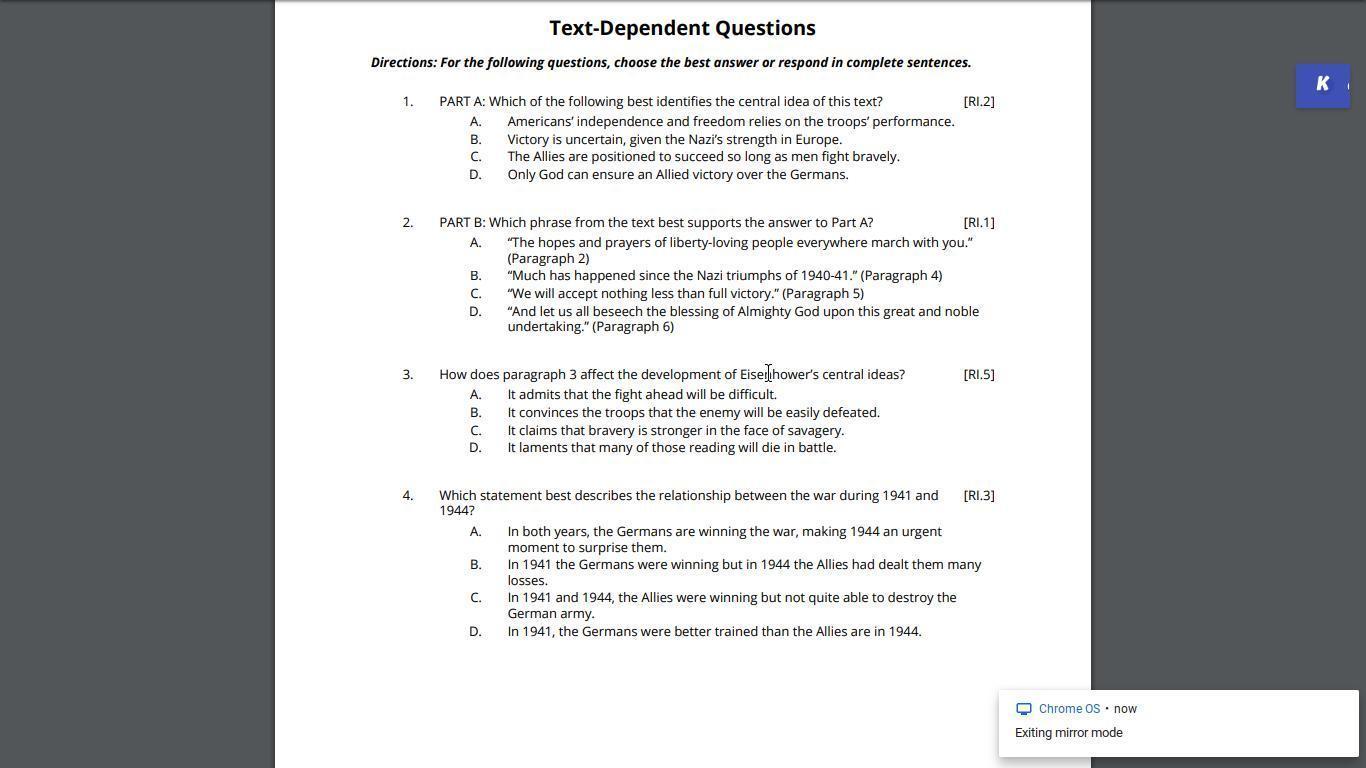 Text-Dependent Questions

Directions: For the following questions, choose the best answer or respond in complete sentences.

1. PART A: Which of the following best identifies the central idea of this text? [RI.2]
A. Americans' independence and freedom relies on the troops' performance.
B. Victory is uncertain, given the Nazi's strength in Europe.
C. The Allies are positioned to succeed so long as men fight bravely.
D. Only God can ensure an Allied victory over the Germans.

2. PART B: Which phrase from the text best supports the answer to Part A? [RI.1]
A. "The hopes and prayers of liberty-loving people everywhere march with you." (Paragraph 2)
B. "Much has happened since the Nazi triumphs of 1940-41." (Paragraph 4)
C. "We will accept nothing less than full victory." (Paragraph 5)
D. "And let us all beseech the blessing of Almighty God upon this great and noble undertaking." (Paragraph 6)

3. How does paragraph 3 affect the development of Eisenhower's central ideas? [RI.5]
A. It admits that the fight ahead will be difficult.
B. It convinces the troops that the enemy will be easily defeated.
C. It claims that bravery is stronger in the face of savagery.
D. It laments that many of those reading will die in battle.

4. Which statement best describes the relationship between the war during 1941 and 1944? [RI.3]
A. In both years, the Germans are winning the war, making 1944 an urgent moment to surprise them.
B. In 1941 the Germans were winning but in 1944 the Allies had dealt them many losses.
C. In 1941 and 1944, the Allies were winning but not quite able to destroy the German army.
D. In 1941, the Germans were better trained than the Allies are in 1944.

K

Chrome OS • now
Exiting mirror mode